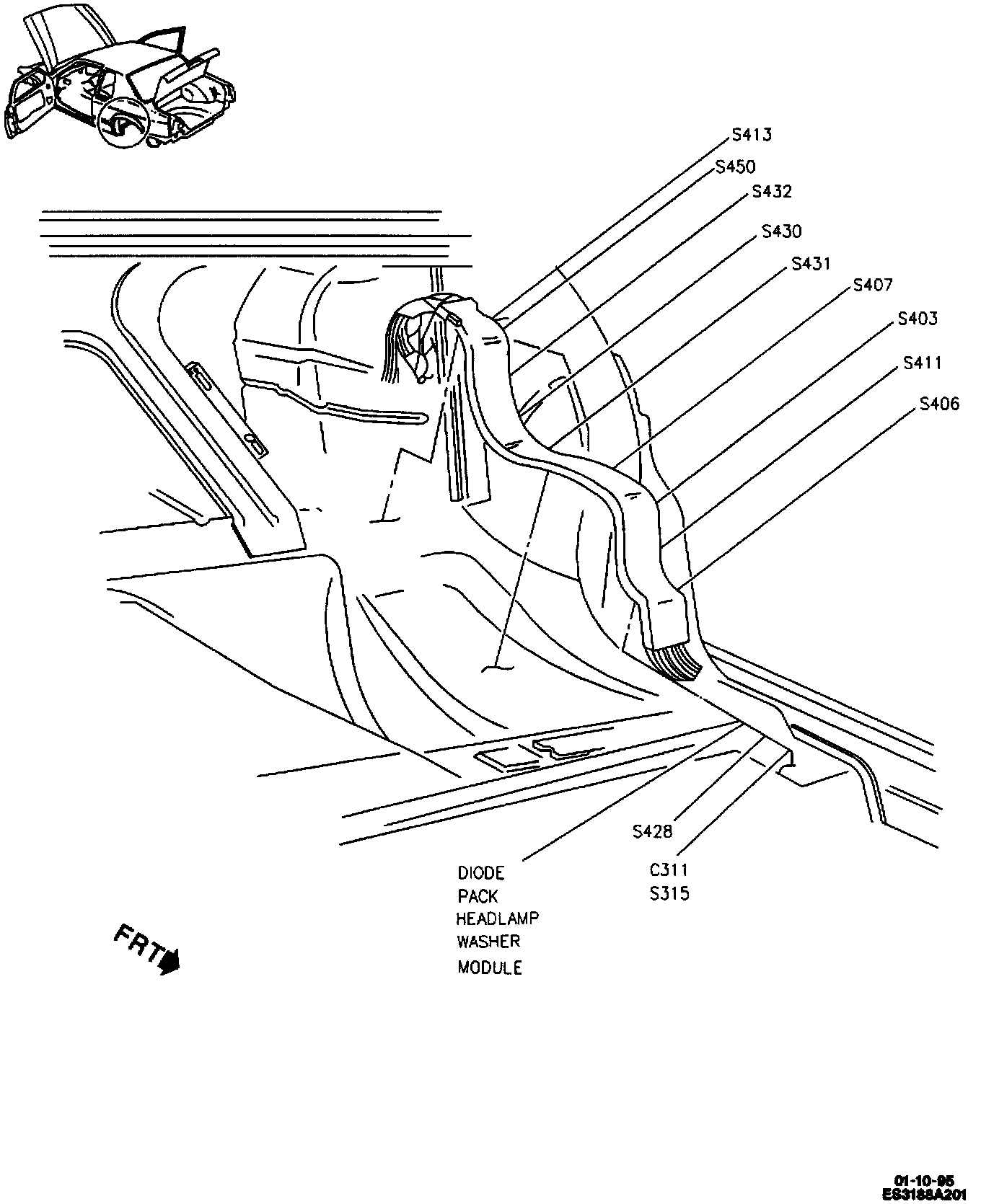 S413
S450
S432
S430
S431
S407
S403
S411
S406

S428
C311
S315

DIODE
PACK
HEADLAMP
WASHER
MODULE

FRT

01-10-95
ES3188A201